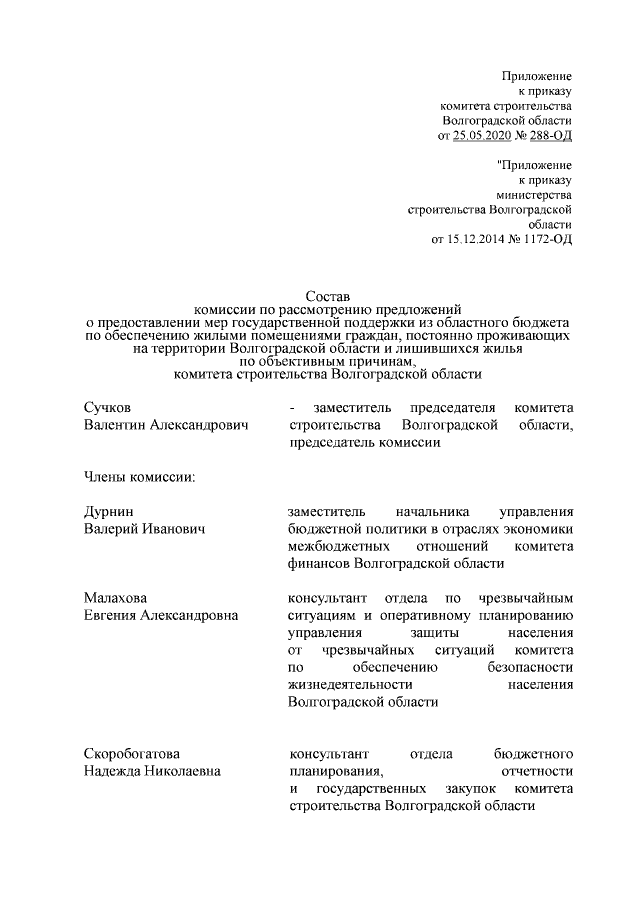 Приложение
к приказу
комитета строительства
Волгоградской области
от 25.05.2020 № 288-ОД

"Приложение
к приказу
министерства
строительства Волгоградской
области
от 15.12.2014 № 1172-ОД

Состав
комиссии по рассмотрению предложений
о предоставлении мер государственной поддержки из областного бюджета
по обеспечению жилыми помещениями граждан, постоянно проживающих
на территории Волгоградской области и лишившихся жилья
по объективным причинам,
комитета строительства Волгоградской области

Сучков Валентин Александрович - заместитель председателя комитета строительства Волгоградской области, председатель комиссии

Члены комиссии:

Дурнин Валерий Иванович заместитель начальника управления бюджетной политики в отраслях экономики межбюджетных отношений комитета финансов Волгоградской области

Малахова Евгения Александровна консультант отдела по чрезвычайным ситуациям и оперативному планированию управления защиты населения от чрезвычайных ситуаций комитета по обеспечению безопасности жизнедеятельности населения Волгоградской области

Скоробогатова Надежда Николаевна консультант отдела бюджетного планирования, отчетности и государственных закупок комитета строительства Волгоградской области